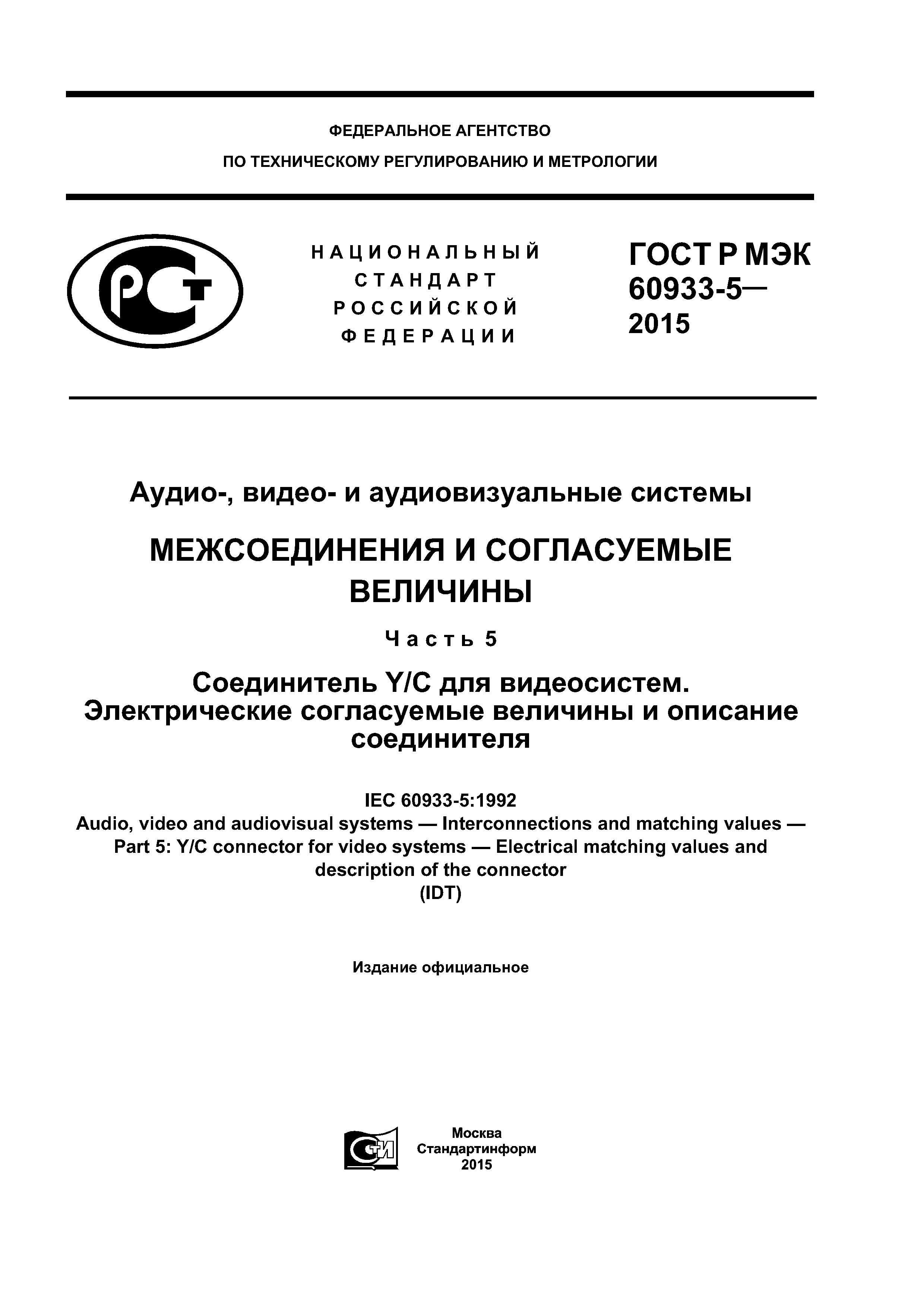 ФЕДЕРАЛЬНОЕ АГЕНТСТВО
ПО ТЕХНИЧЕСКОМУ РЕГУЛИРОВАНИЮ И МЕТРОЛОГИИ

РСТ

НАЦИОНАЛЬНЫЙ
СТАНДАРТ
РОССИЙСКОЙ
ФЕДЕРАЦИИ

ГОСТ Р МЭК
60933-5—
2015

Аудио-, видео- и аудиовизуальные системы

МЕЖСОЕДИНЕНИЯ И СОГЛАСУЕМЫЕ ВЕЛИЧИНЫ

Часть 5

Соединитель Y/C для видеосистем. Электрические согласуемые величины и описание соединителя

IEC 60933-5:1992
Audio, video and audiovisual systems — Interconnections and matching values — Part 5: Y/C connector for video systems — Electrical matching values and description of the connector
(IDT)

Издание официальное

СТИ

Москва
Стандартинформ
2015